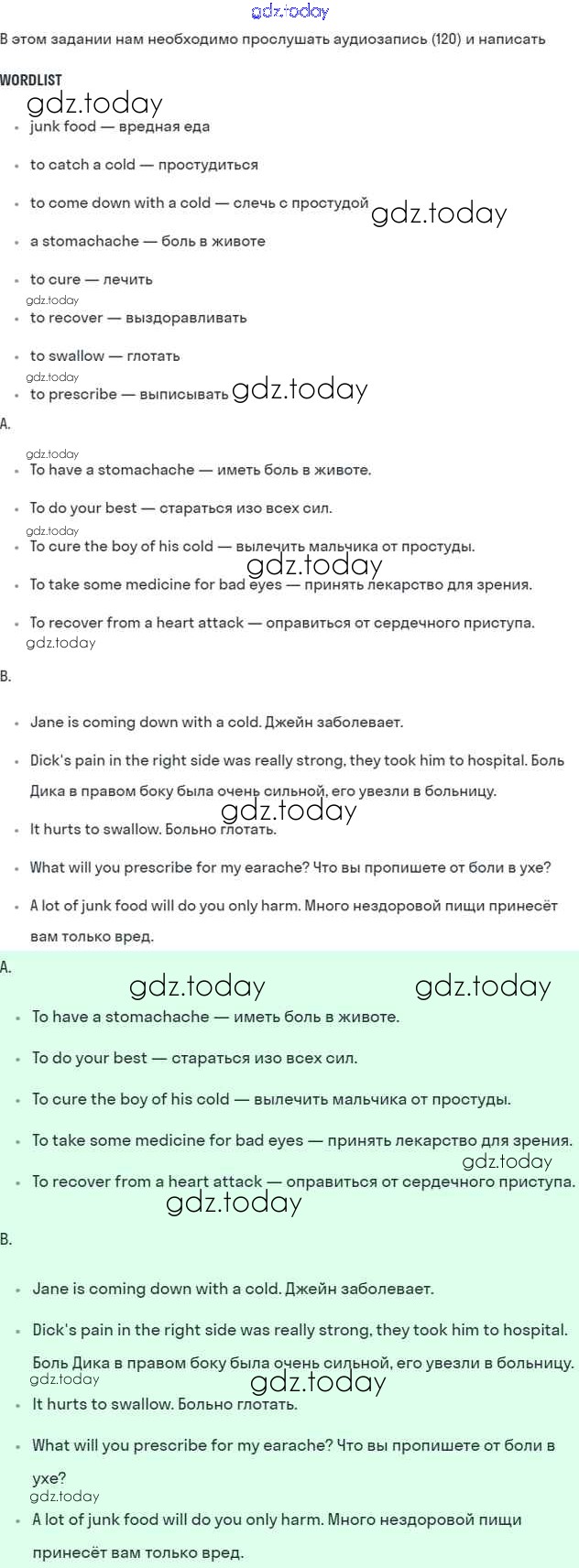 gdz.today

В этом задании нам необходимо прослушать аудиозапись (120) и написать

WORDLIST

gdz.today

- junk food — вредная еда
- to catch a cold — простудиться
- to come down with a cold — слечь с простудой gdz.today
- a stomachache — боль в животе
- to cure — лечить

gdz.today

- to recover — выздоравливать
- to swallow — глотать

gdz.today

- to prescribe — выписывать gdz.today

A.

gdz.today

- To have a stomachache — иметь боль в животе.
- To do your best — стараться изо всех сил.

gdz.today

- To cure the boy of his cold — вылечить мальчика от простуды.

gdz.today

- To take some medicine for bad eyes — принять лекарство для зрения.
- To recover from a heart attack — оправиться от сердечного приступа.

gdz.today

B.

- Jane is coming down with a cold. Джейн заболевает.
- Dick's pain in the right side was really strong, they took him to hospital. Боль Дика в правом боку была очень сильной, его увезли в больницу.

gdz.today

- It hurts to swallow. Больно глотать.
- What will you prescribe for my earache? Что вы пропишете от боли в ухе?
- A lot of junk food will do you only harm. Много нездоровой пищи принесёт вам только вред.

A.

gdz.today gdz.today

- To have a stomachache — иметь боль в животе.
- To do your best — стараться изо всех сил.
- To cure the boy of his cold — вылечить мальчика от простуды.
- To take some medicine for bad eyes — принять лекарство для зрения.

gdz.today

- To recover from a heart attack — оправиться от сердечного приступа.

gdz.today

B.

- Jane is coming down with a cold. Джейн заболевает.
- Dick's pain in the right side was really strong, they took him to hospital. Боль Дика в правом боку была очень сильной, его увезли в больницу.

gdz.today gdz.today

- It hurts to swallow. Больно глотать.
- What will you prescribe for my earache? Что вы пропишете от боли в ухе?

gdz.today

- A lot of junk food will do you only harm. Много нездоровой пищи принесёт вам только вред.